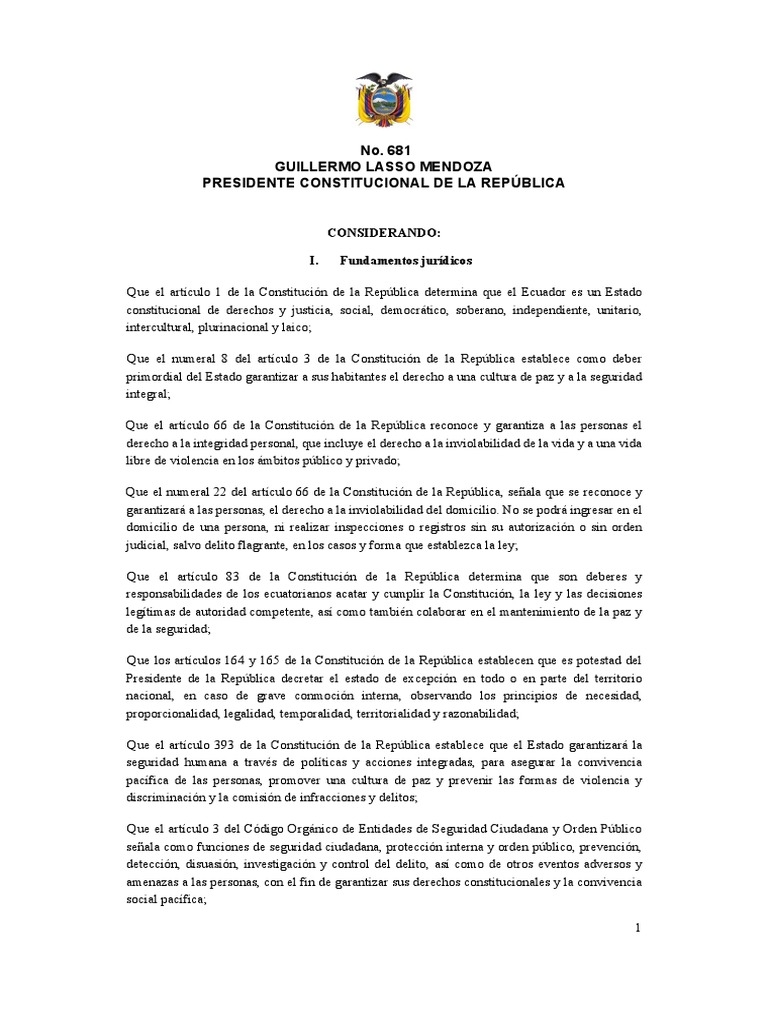 No. 681
GUILLERMO LASSO MENDOZA
PRESIDENTE CONSTITUCIONAL DE LA REPÚBLICA

CONSIDERANDO:

I. Fundamentos jurídicos

Que el artículo 1 de la Constitución de la República determina que el Ecuador es un Estado constitucional de derechos y justicia, social, democrático, soberano, independiente, unitario, intercultural, plurinacional y laico;

Que el numeral 8 del artículo 3 de la Constitución de la República establece como deber primordial del Estado garantizar a sus habitantes el derecho a una cultura de paz y a la seguridad integral;

Que el artículo 66 de la Constitución de la República reconoce y garantiza a las personas el derecho a la integridad personal, que incluye el derecho a la inviolabilidad de la vida y a una vida libre de violencia en los ámbitos público y privado;

Que el numeral 22 del artículo 66 de la Constitución de la República, señala que se reconoce y garantizará a las personas, el derecho a la inviolabilidad del domicilio. No se podrá ingresar en el domicilio de una persona, ni realizar inspecciones o registros sin su autorización o sin orden judicial, salvo delito flagrante, en los casos y forma que establezca la ley;

Que el artículo 83 de la Constitución de la República determina que son deberes y responsabilidades de los ecuatorianos acatar y cumplir la Constitución, la ley y las decisiones legítimas de autoridad competente, así como también colaborar en el mantenimiento de la paz y de la seguridad;

Que los artículos 164 y 165 de la Constitución de la República establecen que es potestad del Presidente de la República decretar el estado de excepción en todo o en parte del territorio nacional, en caso de grave conmoción interna, observando los principios de necesidad, proporcionalidad, legalidad, temporalidad, territorialidad y razonabilidad;

Que el artículo 393 de la Constitución de la República establece que el Estado garantizará la seguridad humana a través de políticas y acciones integradas, para asegurar la convivencia pacífica de las personas, promover una cultura de paz y prevenir las formas de violencia y discriminación y la comisión de infracciones y delitos;

Que el artículo 3 del Código Orgánico de Entidades de Seguridad Ciudadana y Orden Público señala como funciones de seguridad ciudadana, protección interna y orden público, prevención, detección, disuasión, investigación y control del delito, así como de otros eventos adversos y amenazas a las personas, con el fin de garantizar sus derechos constitucionales y la convivencia social pacífica;

1